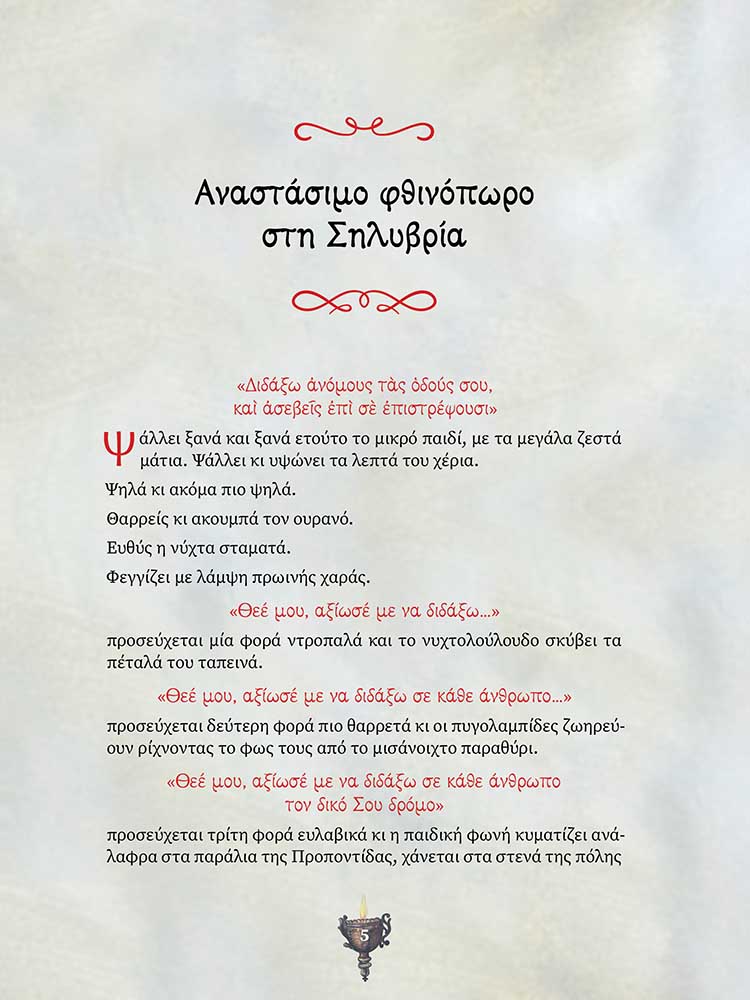 Αναστάσιμο φθινόπωρο στη Σηλυβρία

«Διδάξω ἀνόμους τὰς ὁδούς σου, καὶ ἀσεβεῖς ἐπὶ σὲ ἐπιστρέψουσι»

Ψάλλει ξανά και ξανά ετούτο το μικρό παιδί, με τα μεγάλα ζεστά μάτια. Ψάλλει κι υψώνει τα λεπτά του χέρια.

Ψηλά κι ακόμα πιο ψηλά.

Θαρρείς κι ακουμπά τον ουρανό.

Ευθύς η νύχτα σταματά.

Φεγγίζει με λάμψη πρωινής χαράς.

«Θεέ μου, αξίωσέ με να διδάξω...»

προσεύχεται μία φορά ντροπαλά και το νυχτολούλουδο σκύβει τα πέταλά του ταπεινά.

«Θεέ μου, αξίωσέ με να διδάξω σε κάθε άνθρωπο...»

προσεύχεται δεύτερη φορά πιο θαρρετά κι οι πυγολαμπίδες ζωηρεύουν ρίχνοντας το φως τους από το μισάνοιχτο παραθύρι.

«Θεέ μου, αξίωσέ με να διδάξω σε κάθε άνθρωπο τον δικό Σου δρόμο»

προσεύχεται τρίτη φορά ευλαβικά κι η παιδική φωνή κυματίζει ανάλαφρα στα παράλια της Προποντίδας, χάνεται στα στενά της πόλης

5